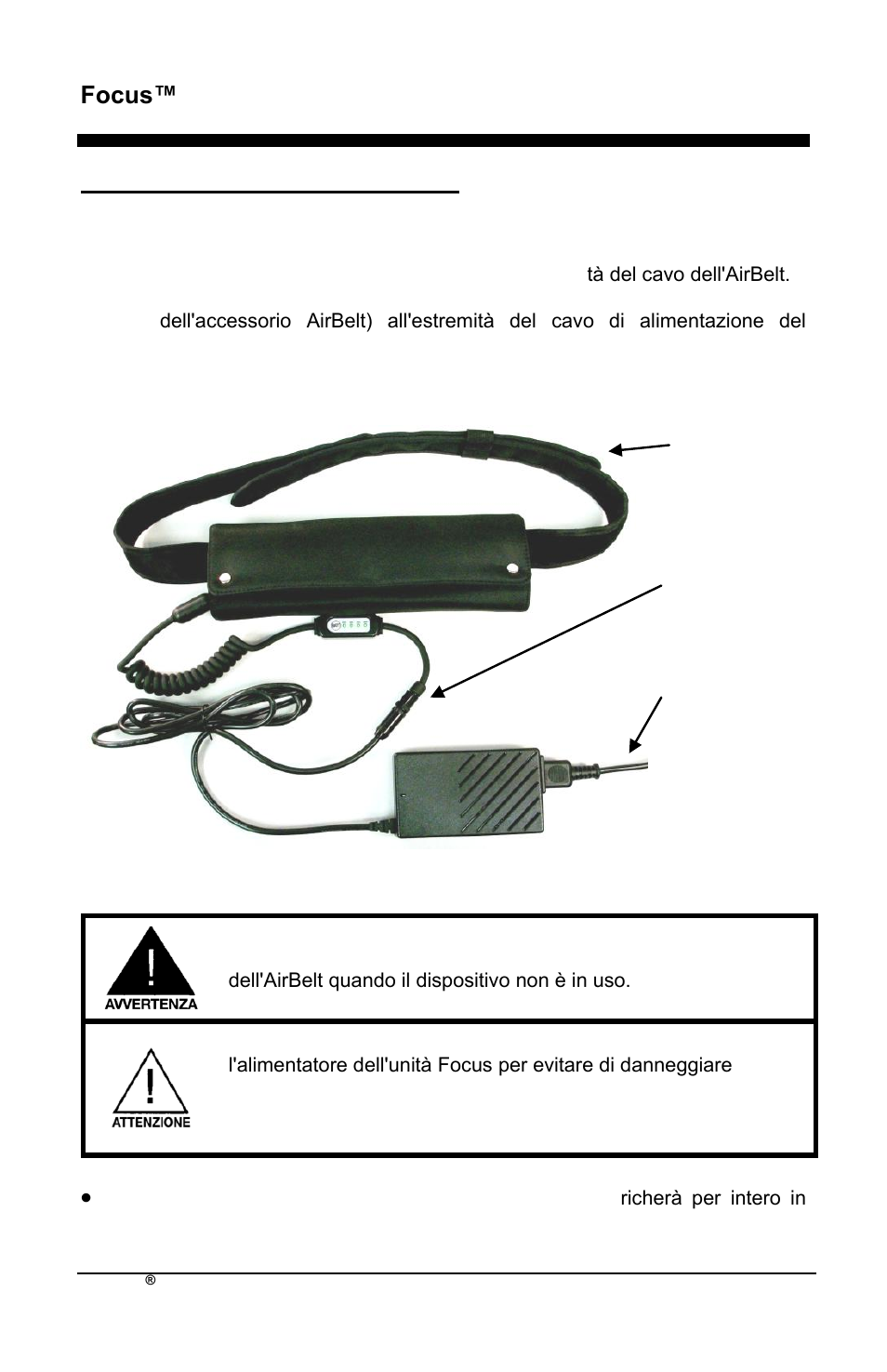 Focus™

tà del cavo dell'AirBelt.

dell'accessorio AirBelt) all'estremità del cavo di alimentazione del

AVVERTENZA

dell'AirBelt quando il dispositivo non è in uso.

ATTENZIONE

l'alimentatore dell'unità Focus per evitare di danneggiare

• richerà per intero in

®